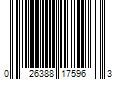 0 26388 17596 3